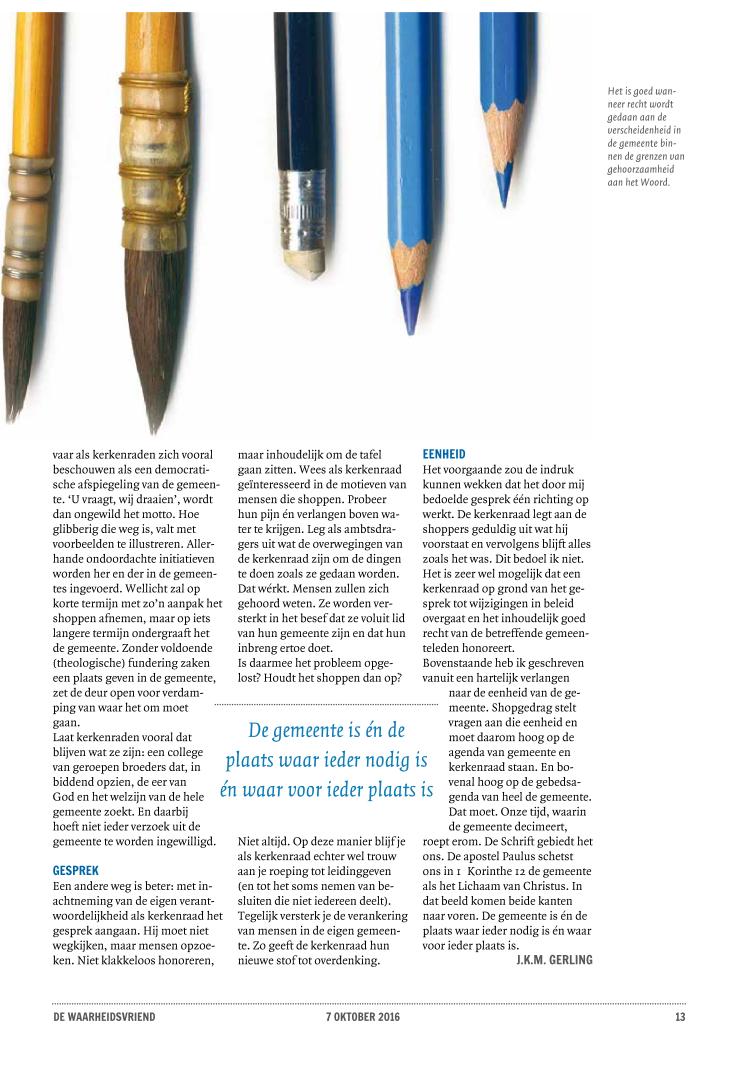 Het is goed wanneer recht wordt gedaan aan de verscheidenheid in de gemeente binnen de grenzen van gehoorzaamheid aan het Woord.

vaar als kerkenraden zich vooral beschouwen als een democratische afspiegeling van de gemeente. 'U vraagt, wij draaien', wordt dan ongewild het motto. Hoe glibberig die weg is, valt met voorbeelden te illustreren. Allerhande ondoordachte initiatieven worden her en der in de gemeentes ingevoerd. Wellicht zal op korte termijn met zo'n aanpak het shoppen afnemen, maar op iets langere termijn ondergraaft het de gemeente. Zonder voldoende (theologische) fundering zaken een plaats geven in de gemeente, zet de deur open voor verdamping van waar het om moet gaan.
Laat kerkenraden vooral dat blijven wat ze zijn: een college van geroepen broeders dat, in biddend opzien, de eer van God en het welzijn van de hele gemeente zoekt. En daarbij hoeft niet ieder verzoek uit de gemeente te worden ingewilligd.

GESPREK
Een andere weg is beter: met inachtneming van de eigen verantwoordelijkheid als kerkenraad het gesprek aangaan. Hij moet niet wegkijken, maar mensen opzoeken. Niet klakkeloos honoreren, maar inhoudelijk om de tafel gaan zitten. Wees als kerkenraad geïnteresseerd in de motieven van mensen die shoppen. Probeer hun pijn én verlangen boven water te krijgen. Leg als ambtsdragers uit wat de overwegingen van de kerkenraad zijn om de dingen te doen zoals ze gedaan worden. Dat wérkt. Mensen zullen zich gehoord weten. Ze worden versterkt in het besef dat ze voluit lid van hun gemeente zijn en dat hun inbreng ertoe doet.
Is daarmee het probleem opgelost? Houdt het shoppen dan op?

De gemeente is én de plaats waar ieder nodig is én waar voor ieder plaats is

Niet altijd. Op deze manier blijf je als kerkenraad echter wel trouw aan je roeping tot leidinggeven (en tot het soms nemen van besluiten die niet iedereen deelt). Tegelijk versterk je de verankering van mensen in de eigen gemeente. Zo geeft de kerkenraad hun nieuwe stof tot overdenking.

EENHEID
Het voorgaande zou de indruk kunnen wekken dat het door mij bedoelde gesprek één richting op werkt. De kerkenraad legt aan de shoppers geduldig uit wat hij voorstaat en vervolgens blijft alles zoals het was. Dit bedoel ik niet. Het is zeer wel mogelijk dat een kerkenraad op grond van het gesprek tot wijzigingen in beleid overgaat en het inhoudelijk goed recht van de betreffende gemeenteleden honoreert.
Bovenstaande heb ik geschreven vanuit een hartelijk verlangen naar de eenheid van de gemeente. Shopgedrag stelt vragen aan die eenheid en moet daarom hoog op de agenda van gemeente en kerkenraad staan. En bovenal hoog op de gebedsagenda van heel de gemeente. Dat moet. Onze tijd, waarin de gemeente decimeert, roept erom. De Schrift gebiedt het ons. De apostel Paulus schetst ons in 1 Korinthe 12 de gemeente als het Lichaam van Christus. In dat beeld komen beide kanten naar voren. De gemeente is én de plaats waar ieder nodig is én waar voor ieder plaats is.
J.K.M. GERLING

DE WAARHEIDSVRIEND 7 OKTOBER 2016 13